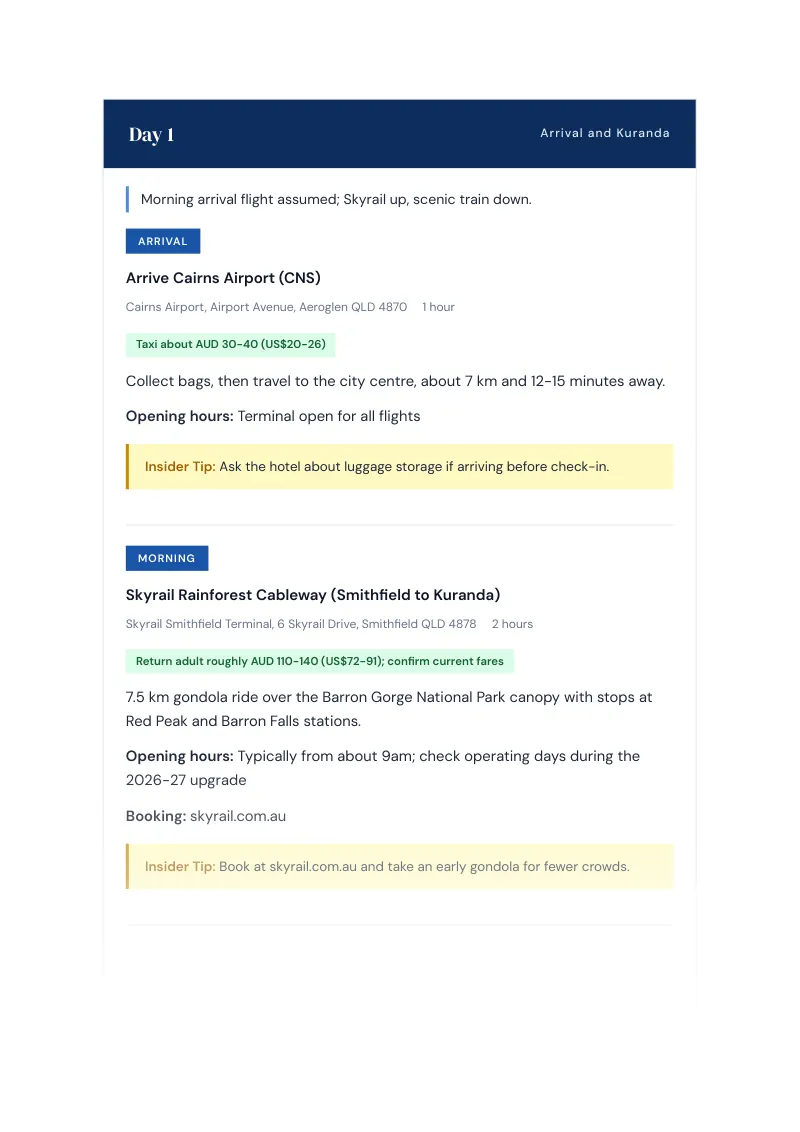 Day 1

Arrival and Kuranda

Morning arrival flight assumed; Skyrail up, scenic train down.

ARRIVAL

Arrive Cairns Airport (CNS)

Cairns Airport, Airport Avenue, Aeroglen QLD 4870 1 hour

Taxi about AUD 30-40 (US$20-26)

Collect bags, then travel to the city centre, about 7 km and 12-15 minutes away.

Opening hours: Terminal open for all flights

Insider Tip: Ask the hotel about luggage storage if arriving before check-in.

MORNING

Skyrail Rainforest Cableway (Smithfield to Kuranda)

Skyrail Smithfield Terminal, 6 Skyrail Drive, Smithfield QLD 4878 2 hours

Return adult roughly AUD 110-140 (US$72-91); confirm current fares

7.5 km gondola ride over the Barron Gorge National Park canopy with stops at Red Peak and Barron Falls stations.

Opening hours: Typically from about 9am; check operating days during the 2026-27 upgrade

Booking: skyrail.com.au

Insider Tip: Book at skyrail.com.au and take an early gondola for fewer crowds.